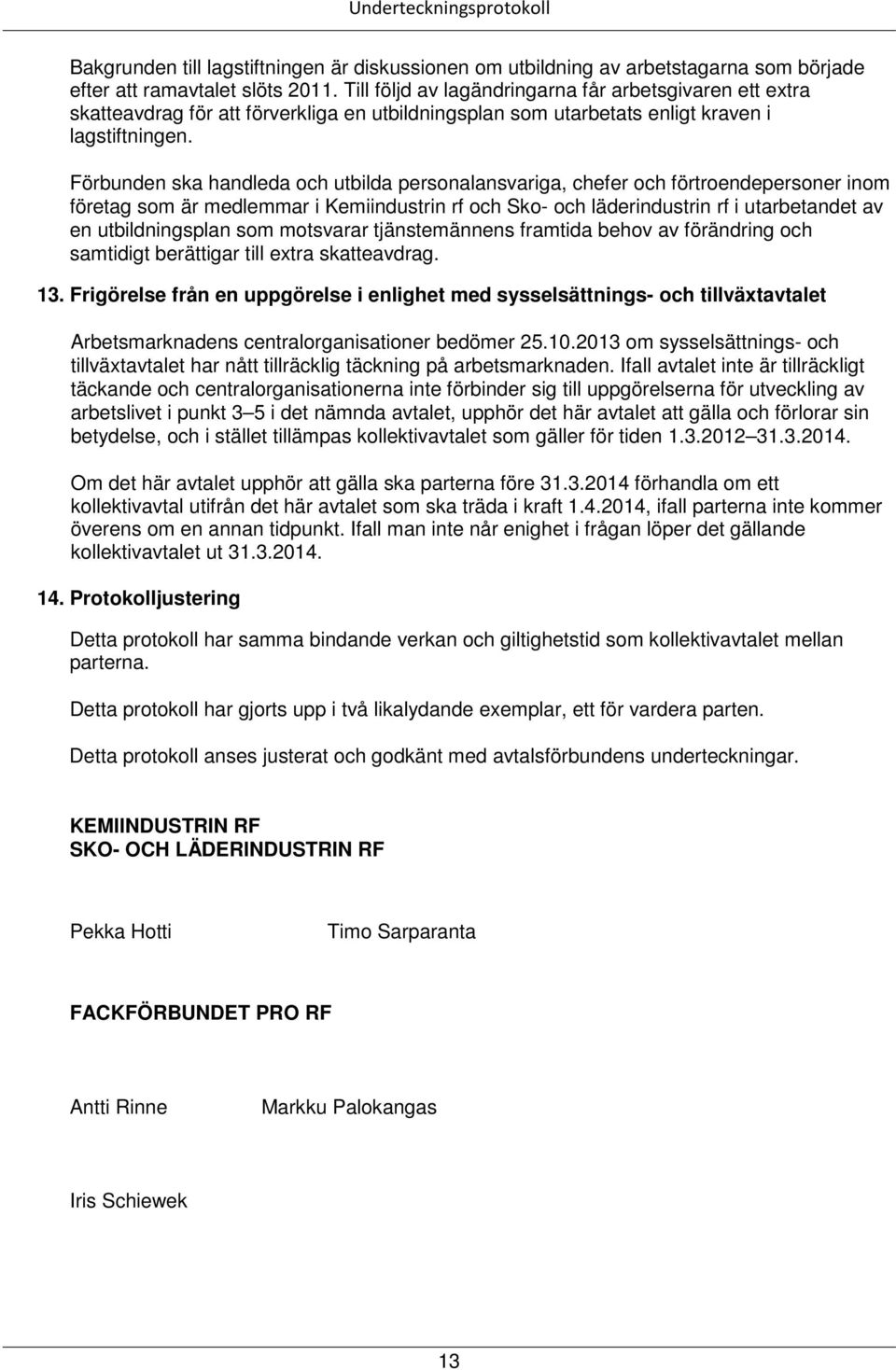 Underteckningsprotokoll

Bakgrunden till lagstiftningen är diskussionen om utbildning av arbetstagarna som började efter att ramavtalet slöts 2011. Till följd av lagändringarna får arbetsgivaren ett extra skatteavdrag för att förverkliga en utbildningsplan som utarbetats enligt kraven i lagstiftningen.

Förbunden ska handleda och utbilda personalansvariga, chefer och förtroendepersoner inom företag som är medlemmar i Kemiindustrin rf och Sko- och läderindustrin rf i utarbetandet av en utbildningsplan som motsvarar tjänstemännens framtida behov av förändring och samtidigt berättigar till extra skatteavdrag.

13. Frigörelse från en uppgörelse i enlighet med sysselsättnings- och tillväxtavtalet

Arbetsmarknadens centralorganisationer bedömer 25.10.2013 om sysselsättnings- och tillväxtavtalet har nått tillräcklig täckning på arbetsmarknaden. Ifall avtalet inte är tillräckligt täckande och centralorganisationerna inte förbinder sig till uppgörelserna för utveckling av arbetslivet i punkt 3 – 5 i det nämnda avtalet, upphör det här avtalet att gälla och förlorar sin betydelse, och i stället tillämpas kollektivavtalet som gäller för tiden 1.3.2012 – 31.3.2014.

Om det här avtalet upphör att gälla ska parterna före 31.3.2014 förhandla om ett kollektivavtal utifrån det här avtalet som ska träda i kraft 1.4.2014, ifall parterna inte kommer överens om en annan tidpunkt. Ifall man inte når enighet i frågan löper det gällande kollektivavtalet ut 31.3.2014.

14. Protokolljustering

Detta protokoll har samma bindande verkan och giltighetstid som kollektivavtalet mellan parterna.

Detta protokoll har gjorts upp i två likalydande exemplar, ett för vardera parten.

Detta protokoll anses justerat och godkänt med avtalsförbundens underteckningar.

KEMIINDUSTRIN RF
SKO- OCH LÄDERINDUSTRIN RF

Pekka Hotti
Timo Sarparanta

FACKFÖRBUNDET PRO RF

Antti Rinne
Markku Palokangas

Iris Schiewek

13